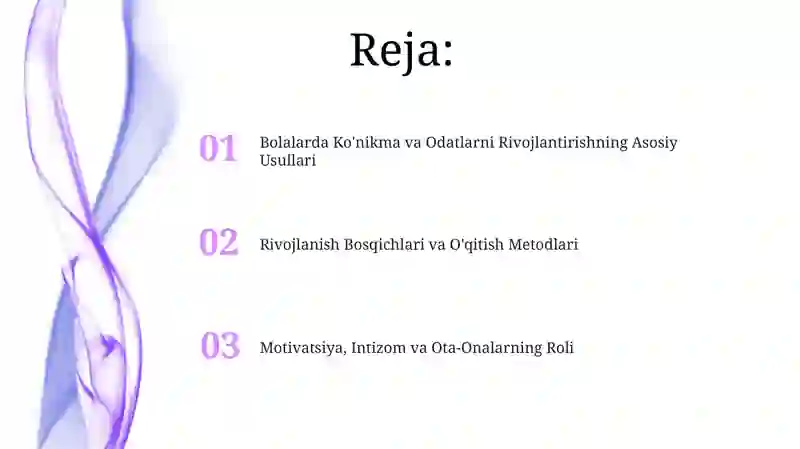 Reja:

01 Bolalarda Ko'nikma va Odatlarni Rivojlantirishning Asosiy Usullari

02 Rivojlanish Bosqichlari va O'qitish Metodlari

03 Motivatsiya, Intizom va Ota-Onalarning Roli